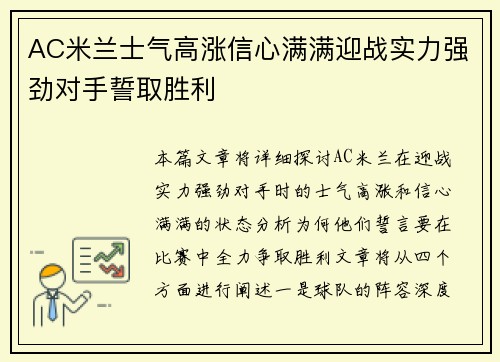 AC米兰士气高涨信心满满迎战实力强劲对手誓取胜利

本篇文章将详细探讨AC米兰在迎战实力强劲对手时的士气高涨和信心满满的状态分析为何他们誓言要在比赛中全力争取胜利文章将从四个方面进行阐述一是球队的阵容深度